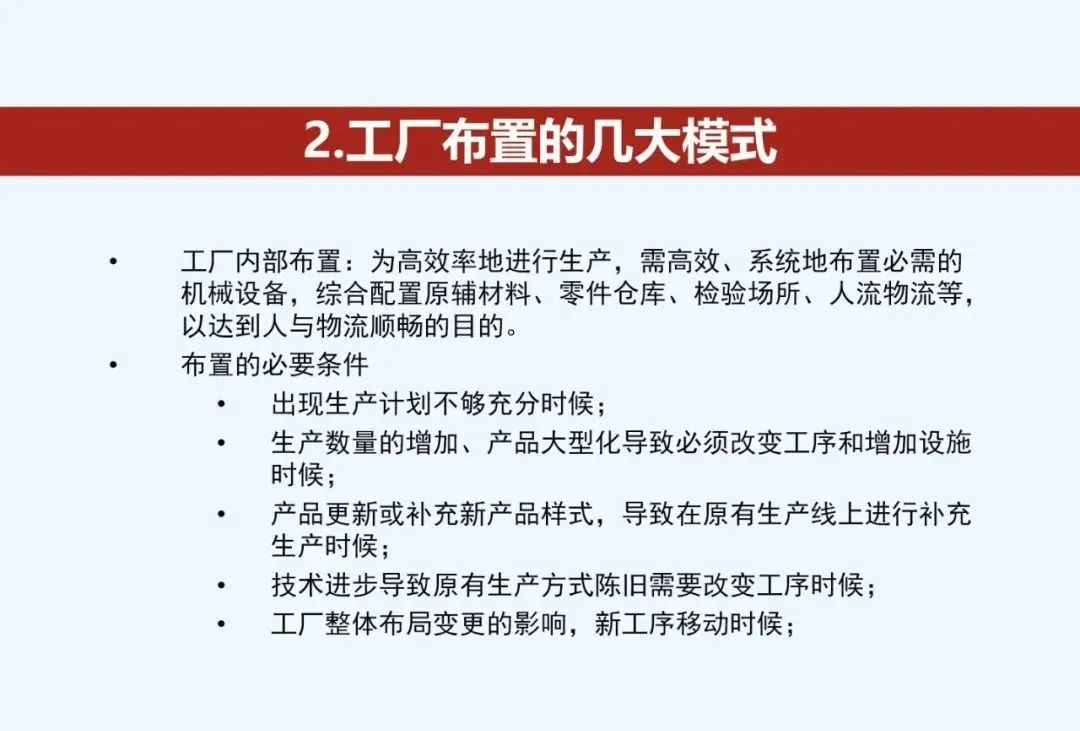 2.工厂布置的几大模式

• 工厂内部布置：为高效率地进行生产，需高效、系统地布置必需的机械设备，综合配置原辅材料、零件仓库、检验场所、人流物流等，以达到人与物流顺畅的目的。

• 布置的必要条件
  • 出现生产计划不够充分时候；
  • 生产数量的增加、产品大型化导致必须改变工序和增加设施时候；
  • 产品更新或补充新产品样式，导致在原有生产线上进行补充生产时候；
  • 技术进步导致原有生产方式陈旧需要改变工序时候；
  • 工厂整体布局变更的影响，新工序移动时候；